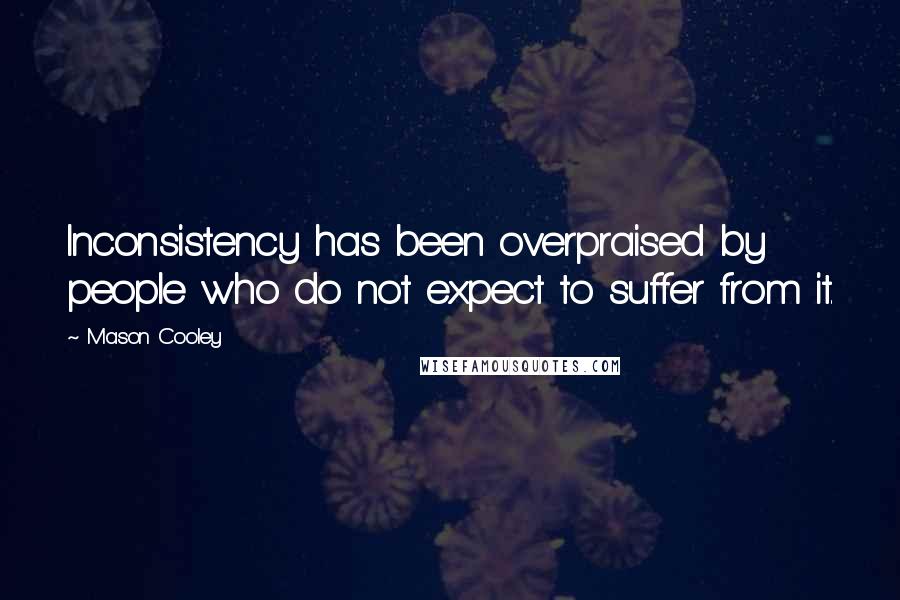 Inconsistency has been overpraised by people who do not expect to suffer from it.

~ Mason Cooley

WISEFAMOUSQUOTES.COM